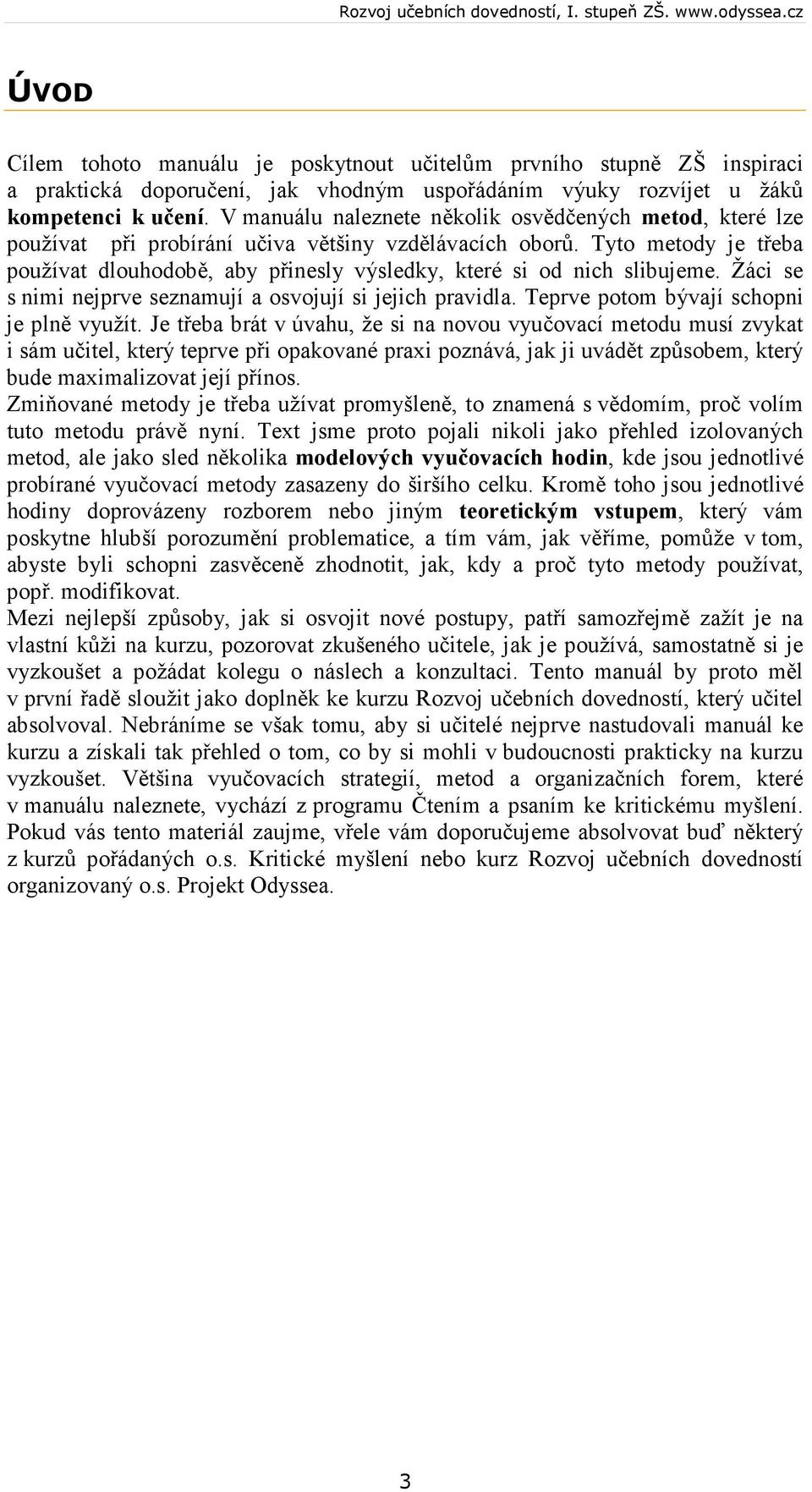 Rozvoj učebních dovedností, I. stupeň ZŠ. www.odyssea.cz

ÚVOD

Cílem tohoto manuálu je poskytnout učitelům prvního stupně ZŠ inspiraci a praktická doporučení, jak vhodným uspořádáním výuky rozvíjet u žáků kompetenci k učení. V manuálu naleznete několik osvědčených metod, které lze používat při probírání učiva většiny vzdělávacích oborů. Tyto metody je třeba používat dlouhodobě, aby přinesly výsledky, které si od nich slibujeme. Žáci se s nimi nejprve seznamují a osvojují si jejich pravidla. Teprve potom bývají schopni je plně využít. Je třeba brát v úvahu, že si na novou vyučovací metodu musí zvykat i sám učitel, který teprve při opakované praxi poznává, jak ji uvádět způsobem, který bude maximalizovat její přínos.
Zmiňované metody je třeba užívat promyšleně, to znamená s vědomím, proč volím tuto metodu právě nyní. Text jsme proto pojali nikoli jako přehled izolovaných metod, ale jako sled několika modelových vyučovacích hodin, kde jsou jednotlivé probírané vyučovací metody zasazeny do širšího celku. Kromě toho jsou jednotlivé hodiny doprovázeny rozborem nebo jiným teoretickým vstupem, který vám poskytne hlubší porozumění problematice, a tím vám, jak věříme, pomůže v tom, abyste byli schopni zasvěceně zhodnotit, jak, kdy a proč tyto metody používat, popř. modifikovat.
Mezi nejlepší způsoby, jak si osvojit nové postupy, patří samozřejmě zažít je na vlastní kůži na kurzu, pozorovat zkušeného učitele, jak je používá, samostatně si je vyzkoušet a požádat kolegu o náslech a konzultaci. Tento manuál by proto měl v první řadě sloužit jako doplněk ke kurzu Rozvoj učebních dovedností, který učitel absolvoval. Nebráníme se však tomu, aby si učitelé nejprve nastudovali manuál ke kurzu a získali tak přehled o tom, co by si mohli v budoucnosti prakticky na kurzu vyzkoušet. Většina vyučovacích strategií, metod a organizačních forem, které v manuálu naleznete, vychází z programu Čtením a psaním ke kritickému myšlení. Pokud vás tento materiál zaujme, vřele vám doporučujeme absolvovat buď některý z kurzů pořádaných o.s. Kritické myšlení nebo kurz Rozvoj učebních dovedností organizovaný o.s. Projekt Odyssea.

3